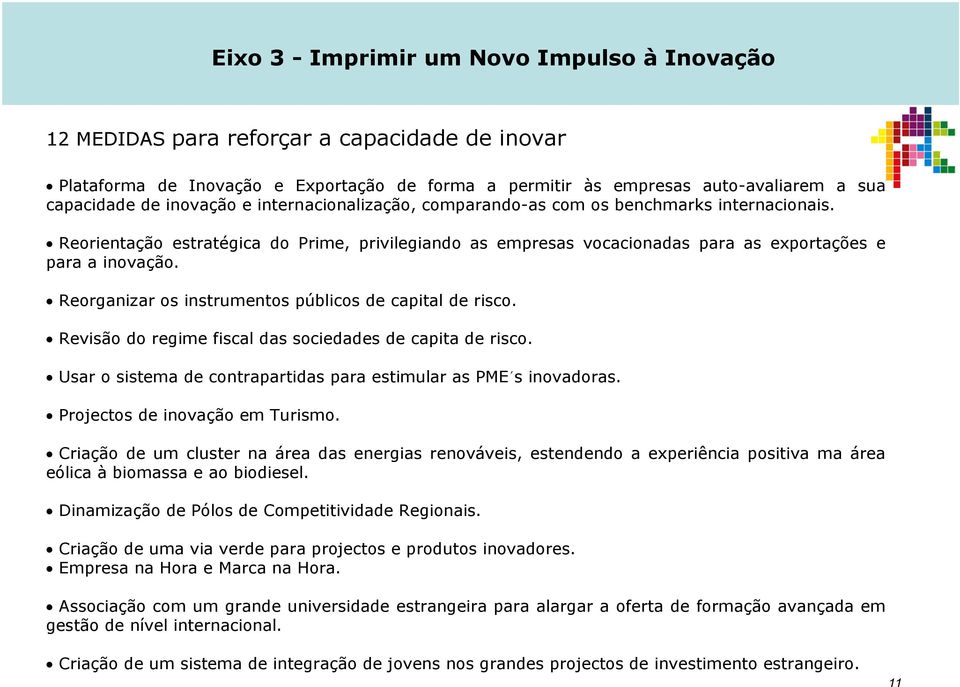 Eixo 3 - Imprimir um Novo Impulso à Inovação

12 MEDIDAS para reforçar a capacidade de inovar

• Plataforma de Inovação e Exportação de forma a permitir às empresas auto-avaliarem a sua capacidade de inovação e internacionalização, comparando-as com os benchmarks internacionais.

• Reorientação estratégica do Prime, privilegiando as empresas vocacionadas para as exportações e para a inovação.

• Reorganizar os instrumentos públicos de capital de risco.

• Revisão do regime fiscal das sociedades de capita de risco.

• Usar o sistema de contrapartidas para estimular as PME´s inovadoras.

• Projectos de inovação em Turismo.

• Criação de um cluster na área das energias renováveis, estendendo a experiência positiva ma área eólica à biomassa e ao biodiesel.

• Dinamização de Pólos de Competitividade Regionais.

• Criação de uma via verde para projectos e produtos inovadores.
• Empresa na Hora e Marca na Hora.

• Associação com um grande universidade estrangeira para alargar a oferta de formação avançada em gestão de nível internacional.

• Criação de um sistema de integração de jovens nos grandes projectos de investimento estrangeiro.

11